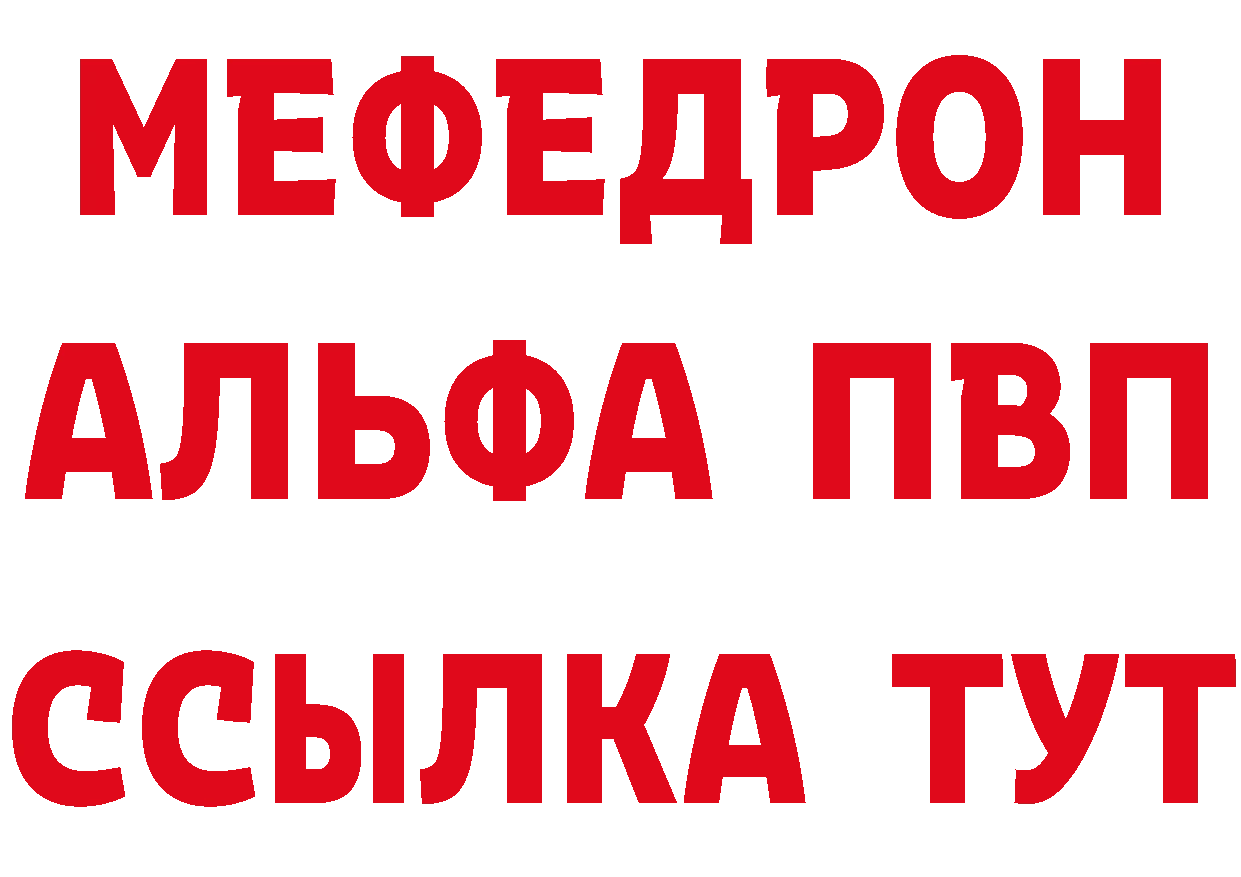 МЕФЕДРОН
АЛЬФА ПВП
ССЫЛКА ТУТ